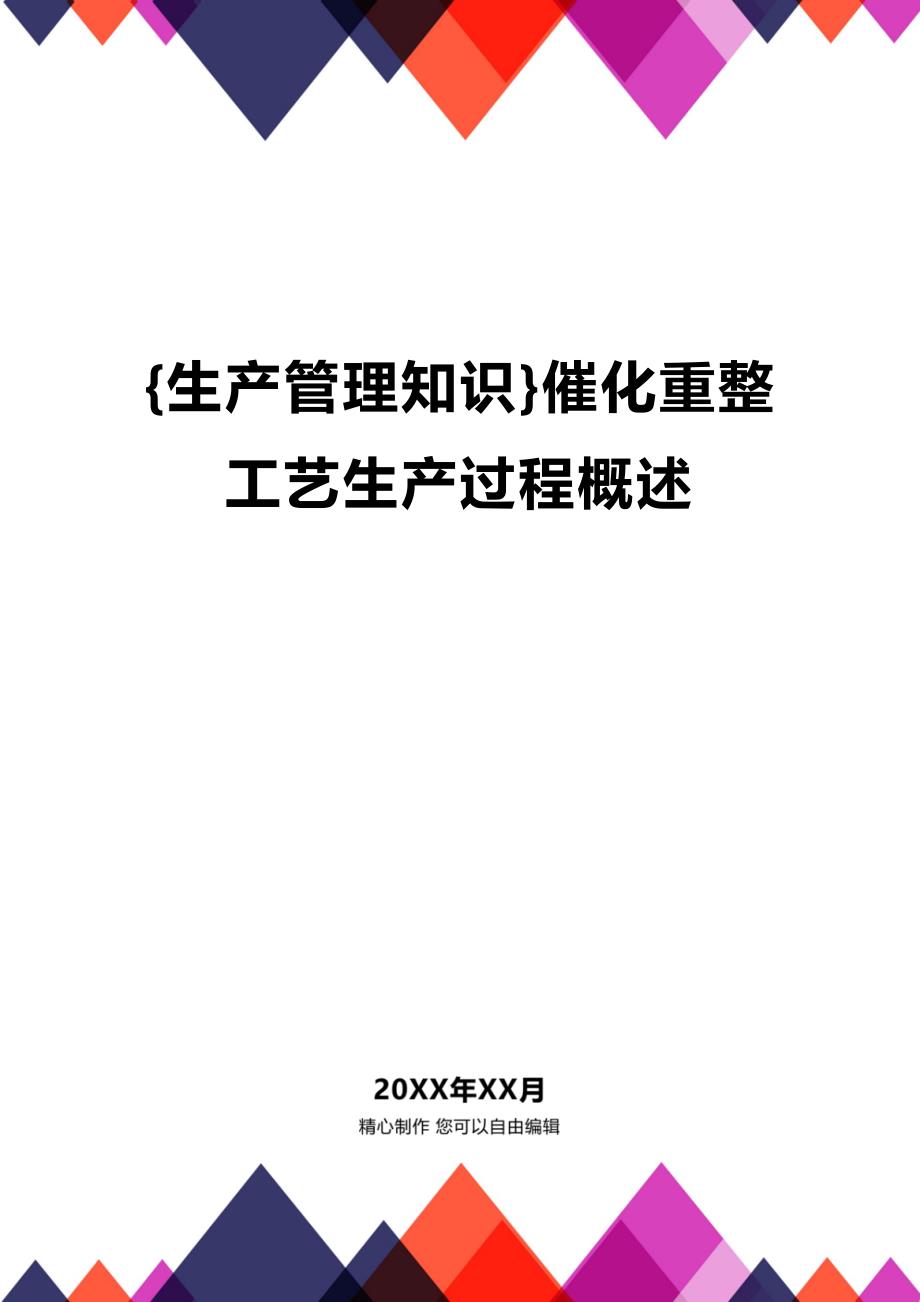 {生产管理知识}催化重整工艺生产过程概述

20XX年XX月

精心制作 您可以自由编辑